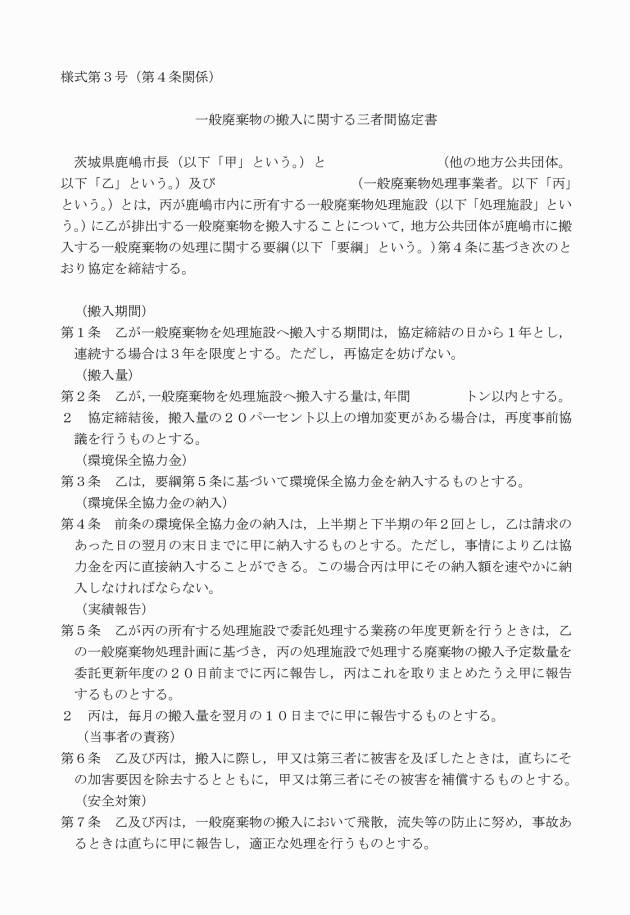 様式第３号（第４条関係）

一般廃棄物の搬入に関する三者間協定書

茨城県鹿嶋市長（以下「甲」という。）と　　　　　　　　　　（他の地方公共団体。以下「乙」という。）及び　　　　　　　　　　（一般廃棄物処理事業者。以下「丙」という。）とは，丙が鹿嶋市内に所有する一般廃棄物処理施設（以下「処理施設」という。）に乙が排出する一般廃棄物を搬入することについて，地方公共団体が鹿嶋市に搬入する一般廃棄物の処理に関する要綱（以下「要綱」という。）第４条に基づき次のとおり協定を締結する。

（搬入期間）
第１条　乙が一般廃棄物を処理施設へ搬入する期間は，協定締結の日から１年とし，連続する場合は３年を限度とする。ただし，再協定を妨げない。
（搬入量）
第２条　乙が，一般廃棄物を処理施設へ搬入する量は，年間　　　　トン以内とする。
２　協定締結後，搬入量の２０パーセント以上の増加変更がある場合は，再度事前協議を行うものとする。
（環境保全協力金）
第３条　乙は，要綱第５条に基づいて環境保全協力金を納入するものとする。
（環境保全協力金の納入）
第４条　前条の環境保全協力金の納入は，上半期と下半期の年２回とし，乙は請求のあった日の翌月の末日までに甲に納入するものとする。ただし，事情により乙は協力金を丙に直接納入することができる。この場合丙は甲にその納入額を速やかに納入しなければならない。
（実績報告）
第５条　乙が丙の所有する処理施設で委託処理する業務の年度更新を行うときは，乙の一般廃棄物処理計画に基づき，丙の処理施設で処理する廃棄物の搬入予定数量を委託更新年度の２０日前までに丙に報告し，丙はこれを取りまとめたうえ甲に報告するものとする。
２　丙は，毎月の搬入量を翌月の１０日までに甲に報告するものとする。
（当事者の責務）
第６条　乙及び丙は，搬入に際し，甲又は第三者に被害を及ぼしたときは，直ちにその加害要因を除去するとともに，甲又は第三者にその被害を補償するものとする。
（安全対策）
第７条　乙及び丙は，一般廃棄物の搬入において飛散，流失等の防止に努め，事故あるときは直ちに甲に報告し，適正な処理を行うものとする。